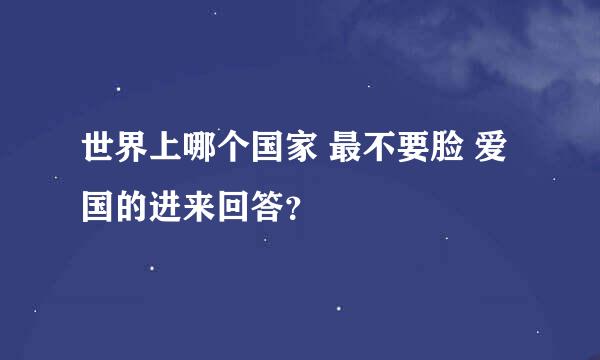 世界上哪个国家 最不要脸 爱国的进来回答?